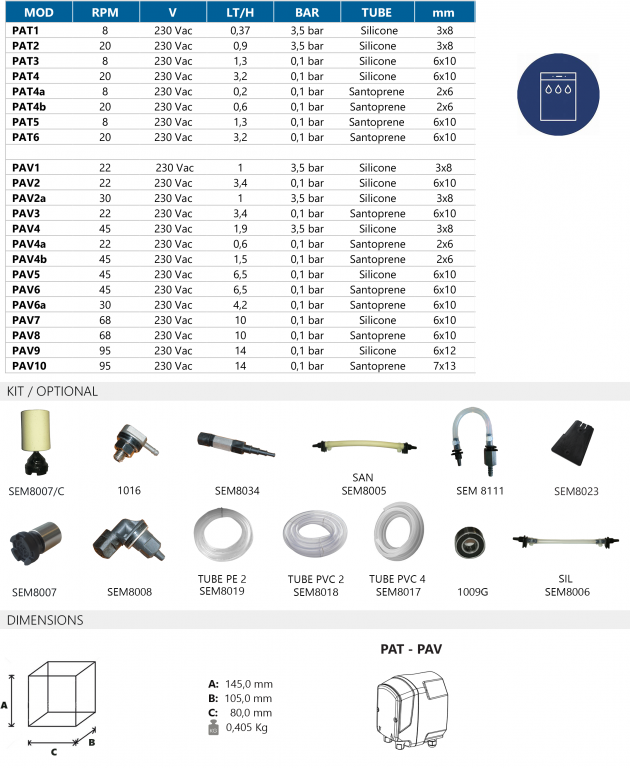 | MOD | RPM | V | LT/H | BAR | TUBE | mm |
|---|---|---|---|---|---|---|
| PAT1 | 8 | 230 Vac | 0,37 | 3,5 bar | Silicone | 3x8 |
| PAT2 | 20 | 230 Vac | 0,9 | 3,5 bar | Silicone | 3x8 |
| PAT3 | 8 | 230 Vac | 1,3 | 0,1 bar | Silicone | 6x10 |
| PAT4 | 20 | 230 Vac | 3,2 | 0,1 bar | Silicone | 6x10 |
| PAT4a | 8 | 230 Vac | 0,2 | 0,1 bar | Santoprene | 2x6 |
| PAT4b | 20 | 230 Vac | 0,6 | 0,1 bar | Santoprene | 2x6 |
| PAT5 | 8 | 230 Vac | 1,3 | 0,1 bar | Santoprene | 6x10 |
| PAT6 | 20 | 230 Vac | 3,2 | 0,1 bar | Santoprene | 6x10 |
| | | | | | | |
| PAV1 | 22 | 230 Vac | 1 | 3,5 bar | Silicone | 3x8 |
| PAV2 | 22 | 230 Vac | 3,4 | 0,1 bar | Silicone | 6x10 |
| PAV2a | 30 | 230 Vac | 1 | 3,5 bar | Silicone | 3x8 |
| PAV3 | 22 | 230 Vac | 3,4 | 0,1 bar | Santoprene | 6x10 |
| PAV4 | 45 | 230 Vac | 1,9 | 3,5 bar | Silicone | 3x8 |
| PAV4a | 22 | 230 Vac | 0,6 | 0,1 bar | Santoprene | 2x6 |
| PAV4b | 45 | 230 Vac | 1,5 | 0,1 bar | Santoprene | 2x6 |
| PAV5 | 45 | 230 Vac | 6,5 | 0,1 bar | Silicone | 6x10 |
| PAV6 | 45 | 230 Vac | 6,5 | 0,1 bar | Santoprene | 6x10 |
| PAV6a | 30 | 230 Vac | 4,2 | 0,1 bar | Santoprene | 6x10 |
| PAV7 | 68 | 230 Vac | 10 | 0,1 bar | Silicone | 6x10 |
| PAV8 | 68 | 230 Vac | 10 | 0,1 bar | Santoprene | 6x10 |
| PAV9 | 95 | 230 Vac | 14 | 0,1 bar | Silicone | 6x12 |
| PAV10 | 95 | 230 Vac | 14 | 0,1 bar | Santoprene | 7x13 |

KIT / OPTIONAL

SEM8007/C
1016
SEM8034
SAN
SEM8005
SEM 8111
SEM8023
SEM8007
SEM8008
TUBE PE 2
SEM8019
TUBE PVC 2
SEM8018
TUBE PVC 4
SEM8017
1009G
SIL
SEM8006

DIMENSIONS

A
C
B

A: 145,0 mm
B: 105,0 mm
C: 80,0 mm
KG 0,405 Kg

PAT - PAV